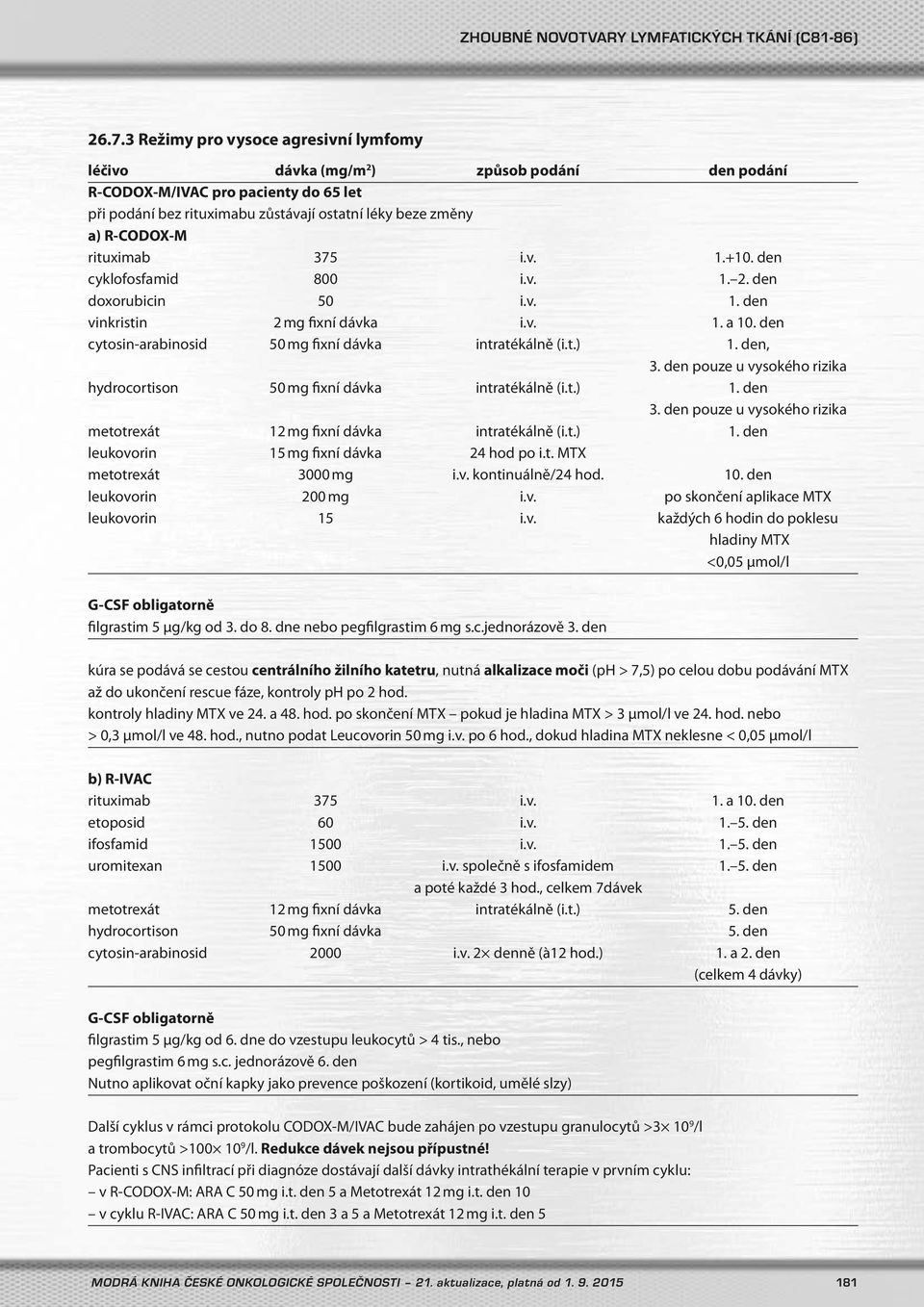 ZHOUBNÉ NOVOTVARY LYMFATICKÝCH TKÁNÍ (C81-86)

26.7.3 Režimy pro vysoce agresivní lymfomy

| léčivo | dávka (mg/m²) | způsob podání | den podání |
|---|---|---|---|
| R-CODOX-M/IVAC pro pacienty do 65 let | | | |
| při podání bez rituximabu zůstávají ostatní léky beze změny | | | |
| a) R-CODOX-M | | | |
| rituximab | 375 | i.v. | 1.+10. den |
| cyklofosfamid | 800 | i.v. | 1.–2. den |
| doxorubicin | 50 | i.v. | 1. den |
| vinkristin | 2 mg fixní dávka | i.v. | 1. a 10. den |
| cytosin-arabinosid | 50 mg fixní dávka | intratékálně (i.t.) | 1. den, 3. den pouze u vysokého rizika |
| hydrocortison | 50 mg fixní dávka | intratékálně (i.t.) | 1. den 3. den pouze u vysokého rizika |
| metotrexát | 12 mg fixní dávka | intratékálně (i.t.) | 1. den |
| leukovorin | 15 mg fixní dávka | 24 hod po i.t. MTX | |
| metotrexát | 3000 mg | i.v. kontinuálně/24 hod. | 10. den |
| leukovorin | 200 mg | i.v. | po skončení aplikace MTX |
| leukovorin | 15 | i.v. | každých 6 hodin do poklesu hladiny MTX <0,05 µmol/l |

G-CSF obligatorně
filgrastim 5 µg/kg od 3. do 8. dne nebo pegfilgrastim 6 mg s.c.jednorázově 3. den

kúra se podává se cestou centrálního žilního katetru, nutná alkalizace moči (pH > 7,5) po celou dobu podávání MTX až do ukončení rescue fáze, kontroly pH po 2 hod.
kontroly hladiny MTX ve 24. a 48. hod. po skončení MTX – pokud je hladina MTX > 3 µmol/l ve 24. hod. nebo > 0,3 µmol/l ve 48. hod., nutno podat Leucovorin 50 mg i.v. po 6 hod., dokud hladina MTX neklesne < 0,05 µmol/l

| b) R-IVAC | | | |
|---|---|---|---|
| rituximab | 375 | i.v. | 1. a 10. den |
| etoposid | 60 | i.v. | 1.–5. den |
| ifosfamid | 1500 | i.v. | 1.–5. den |
| uromitexan | 1500 | i.v. společně s ifosfamidem a poté každé 3 hod., celkem 7dávek | 1.–5. den |
| metotrexát | 12 mg fixní dávka | intratékálně (i.t.) | 5. den |
| hydrocortison | 50 mg fixní dávka | | 5. den |
| cytosin-arabinosid | 2000 | i.v. 2× denně (à12 hod.) | 1. a 2. den (celkem 4 dávky) |

G-CSF obligatorně
filgrastim 5 µg/kg od 6. dne do vzestupu leukocytů > 4 tis., nebo
pegfilgrastim 6 mg s.c. jednorázově 6. den
Nutno aplikovat oční kapky jako prevence poškození (kortikoid, umělé slzy)

Další cyklus v rámci protokolu CODOX-M/IVAC bude zahájen po vzestupu granulocytů >3× 10⁹/l a trombocytů >100× 10⁹/l. Redukce dávek nejsou přípustné!
Pacienti s CNS infiltrací při diagnóze dostávají další dávky intrathékální terapie v prvním cyklu:
– v R-CODOX-M: ARA C 50 mg i.t. den 5 a Metotrexát 12 mg i.t. den 10
– v cyklu R-IVAC: ARA C 50 mg i.t. den 3 a 5 a Metotrexát 12 mg i.t. den 5

MODRÁ KNIHA ČESKÉ ONKOLOGICKÉ SPOLEČNOSTI – 21. aktualizace, platná od 1. 9. 2015 181